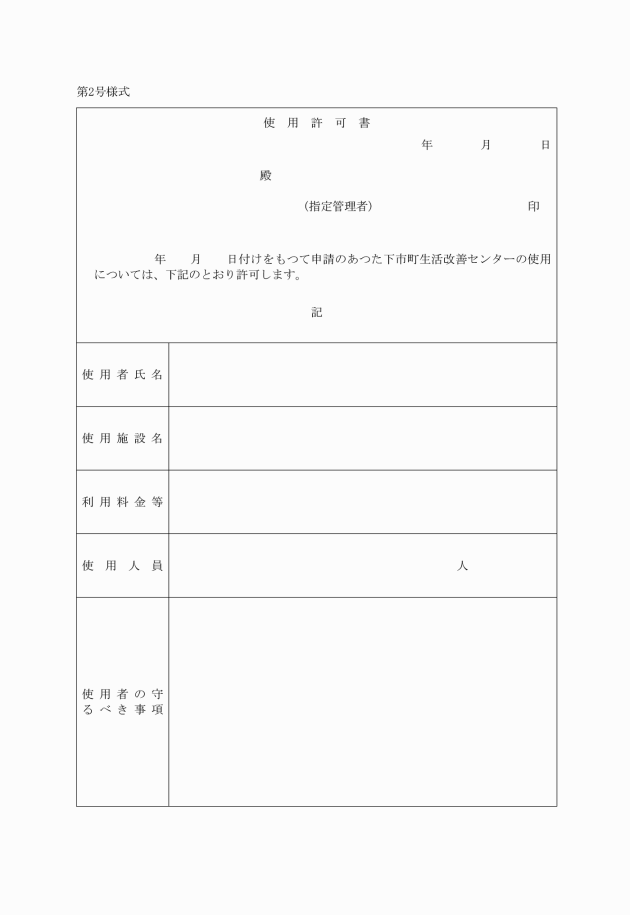 第2号様式

使 用 許 可 書

年　月　日

殿

(指定管理者)　印

年　月　日付けをもつて申請のあつた下市町生活改善センターの使用については、下記のとおり許可します。

記

| 使用者氏名 | |
|---|---|
| 使用施設名 | |
| 利用料金等 | |
| 使用人員 | 人 |
| 使用者の守るべき事項 | |